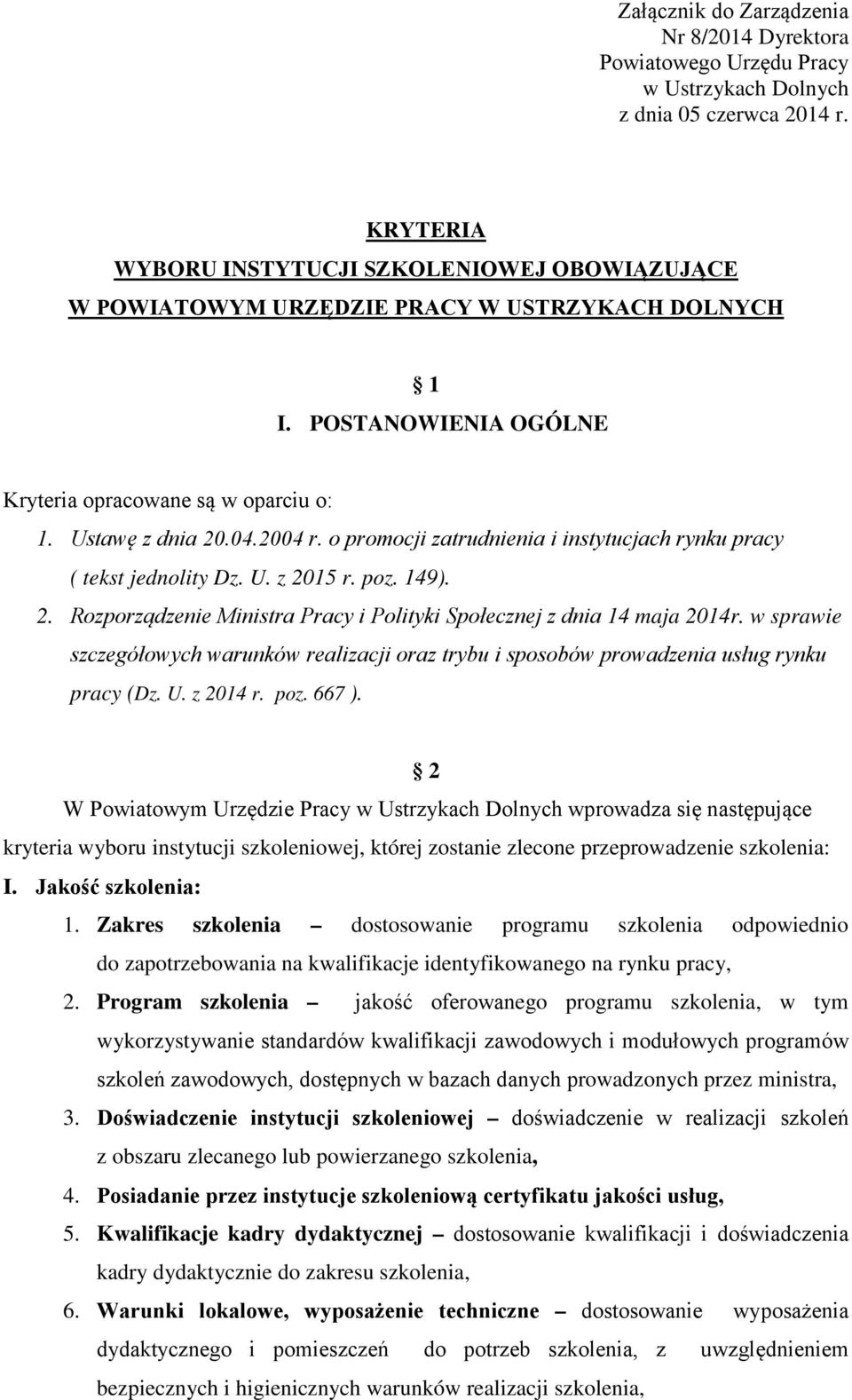 Załącznik do Zarządzenia
Nr 8/2014 Dyrektora
Powiatowego Urzędu Pracy
w Ustrzykach Dolnych
z dnia 05 czerwca 2014 r.

KRYTERIA
WYBORU INSTYTUCJI SZKOLENIOWEJ OBOWIĄZUJĄCE
W POWIATOWYM URZĘDZIE PRACY W USTRZYKACH DOLNYCH

§ 1
I. POSTANOWIENIA OGÓLNE

Kryteria opracowane są w oparciu o:
1. Ustawę z dnia 20.04.2004 r. o promocji zatrudnienia i instytucjach rynku pracy ( tekst jednolity Dz. U. z 2015 r. poz. 149).
2. Rozporządzenie Ministra Pracy i Polityki Społecznej z dnia 14 maja 2014r. w sprawie szczegółowych warunków realizacji oraz trybu i sposobów prowadzenia usług rynku pracy (Dz. U. z 2014 r. poz. 667 ).

§ 2
W Powiatowym Urzędzie Pracy w Ustrzykach Dolnych wprowadza się następujące kryteria wyboru instytucji szkoleniowej, której zostanie zlecone przeprowadzenie szkolenia:
I. Jakość szkolenia:
1. Zakres szkolenia – dostosowanie programu szkolenia odpowiednio do zapotrzebowania na kwalifikacje identyfikowanego na rynku pracy,
2. Program szkolenia – jakość oferowanego programu szkolenia, w tym wykorzystywanie standardów kwalifikacji zawodowych i modułowych programów szkoleń zawodowych, dostępnych w bazach danych prowadzonych przez ministra,
3. Doświadczenie instytucji szkoleniowej – doświadczenie w realizacji szkoleń z obszaru zlecanego lub powierzanego szkolenia,
4. Posiadanie przez instytucje szkoleniową certyfikatu jakości usług,
5. Kwalifikacje kadry dydaktycznej – dostosowanie kwalifikacji i doświadczenia kadry dydaktycznie do zakresu szkolenia,
6. Warunki lokalowe, wyposażenie techniczne – dostosowanie wyposażenia dydaktycznego i pomieszczeń do potrzeb szkolenia, z uwzględnieniem bezpiecznych i higienicznych warunków realizacji szkolenia,